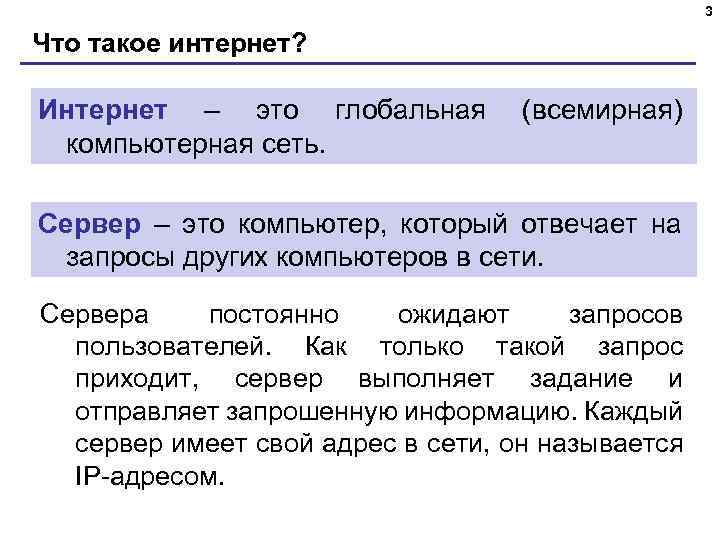 3

Что такое интернет?

Интернет – это глобальная (всемирная) компьютерная сеть.

Сервер – это компьютер, который отвечает на запросы других компьютеров в сети.

Сервера постоянно ожидают запросов пользователей. Как только такой запрос приходит, сервер выполняет задание и отправляет запрошенную информацию. Каждый сервер имеет свой адрес в сети, он называется IP-адресом.